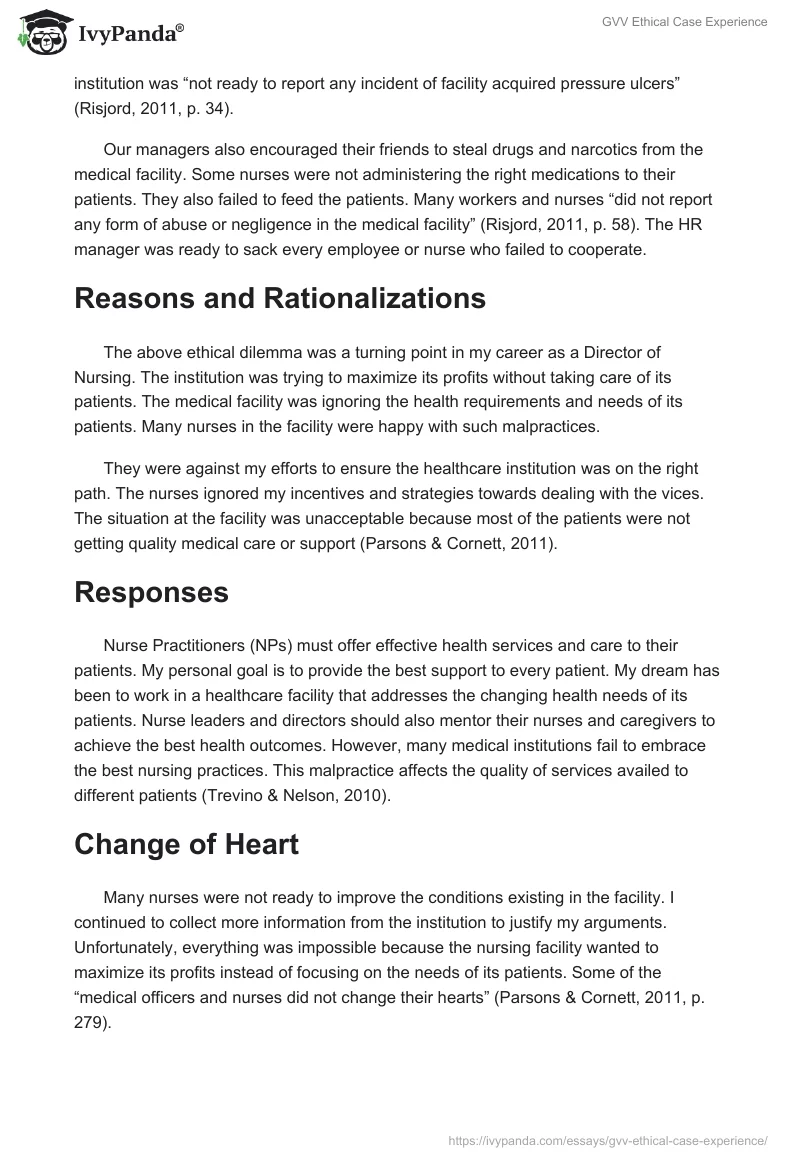 IvyPanda®

GVV Ethical Case Experience

institution was “not ready to report any incident of facility acquired pressure ulcers” (Risjord, 2011, p. 34).

Our managers also encouraged their friends to steal drugs and narcotics from the medical facility. Some nurses were not administering the right medications to their patients. They also failed to feed the patients. Many workers and nurses “did not report any form of abuse or negligence in the medical facility” (Risjord, 2011, p. 58). The HR manager was ready to sack every employee or nurse who failed to cooperate.

Reasons and Rationalizations

The above ethical dilemma was a turning point in my career as a Director of Nursing. The institution was trying to maximize its profits without taking care of its patients. The medical facility was ignoring the health requirements and needs of its patients. Many nurses in the facility were happy with such malpractices.

They were against my efforts to ensure the healthcare institution was on the right path. The nurses ignored my incentives and strategies towards dealing with the vices. The situation at the facility was unacceptable because most of the patients were not getting quality medical care or support (Parsons & Cornett, 2011).

Responses

Nurse Practitioners (NPs) must offer effective health services and care to their patients. My personal goal is to provide the best support to every patient. My dream has been to work in a healthcare facility that addresses the changing health needs of its patients. Nurse leaders and directors should also mentor their nurses and caregivers to achieve the best health outcomes. However, many medical institutions fail to embrace the best nursing practices. This malpractice affects the quality of services availed to different patients (Trevino & Nelson, 2010).

Change of Heart

Many nurses were not ready to improve the conditions existing in the facility. I continued to collect more information from the institution to justify my arguments. Unfortunately, everything was impossible because the nursing facility wanted to maximize its profits instead of focusing on the needs of its patients. Some of the “medical officers and nurses did not change their hearts” (Parsons & Cornett, 2011, p. 279).

https://ivypanda.com/essays/gvv-ethical-case-experience/